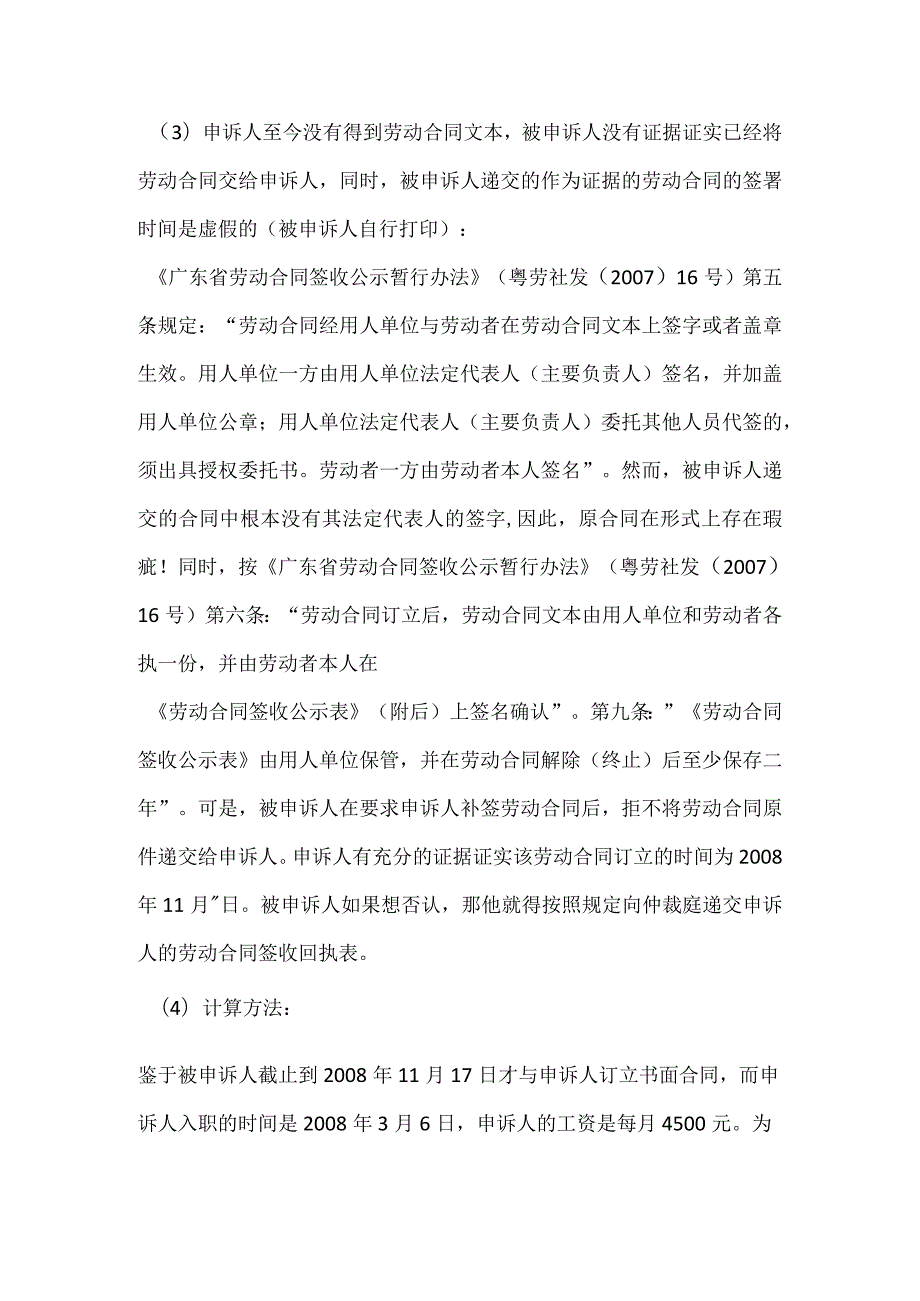 （3）申诉人至今没有得到劳动合同文本，被申诉人没有证据证实已经将劳动合同交给申诉人，同时，被申诉人递交的作为证据的劳动合同的签署时间是虚假的（被申诉人自行打印）：

《广东省劳动合同签收公示暂行办法》（粤劳社发（2007）16号）第五条规定：“劳动合同经用人单位与劳动者在劳动合同文本上签字或者盖章生效。用人单位一方由用人单位法定代表人（主要负责人）签名，并加盖用人单位公章；用人单位法定代表人（主要负责人）委托其他人员代签的，须出具授权委托书。劳动者一方由劳动者本人签名”。然而，被申诉人递交的合同中根本没有其法定代表人的签字,因此，原合同在形式上存在瑕疵！同时，按《广东省劳动合同签收公示暂行办法》（粤劳社发（2007）16号）第六条：“劳动合同订立后，劳动合同文本由用人单位和劳动者各执一份，并由劳动者本人在

《劳动合同签收公示表》（附后）上签名确认”。第九条：”《劳动合同签收公示表》由用人单位保管，并在劳动合同解除（终止）后至少保存二年”。可是，被申诉人在要求申诉人补签劳动合同后，拒不将劳动合同原件递交给申诉人。申诉人有充分的证据证实该劳动合同订立的时间为2008年11月"日。被申诉人如果想否认，那他就得按照规定向仲裁庭递交申诉人的劳动合同签收回执表。

（4）计算方法：

鉴于被申诉人截止到2008年11月17日才与申诉人订立书面合同，而申诉人入职的时间是2008年3月6日，申诉人的工资是每月4500元。为